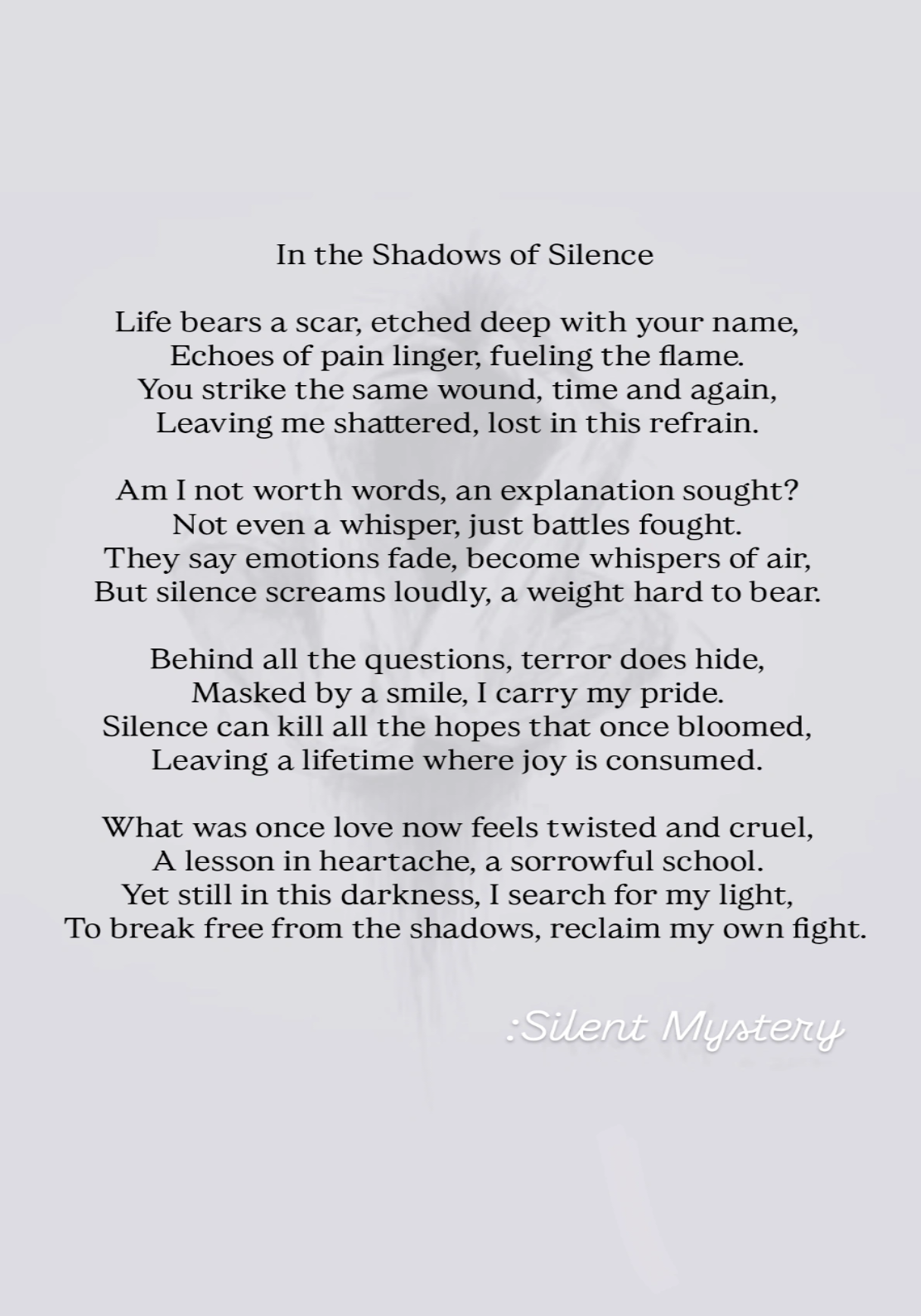 In the Shadows of Silence

Life bears a scar, etched deep with your name,
Echoes of pain linger, fueling the flame.
You strike the same wound, time and again,
Leaving me shattered, lost in this refrain.

Am I not worth words, an explanation sought?
Not even a whisper, just battles fought.
They say emotions fade, become whispers of air,
But silence screams loudly, a weight hard to bear.

Behind all the questions, terror does hide,
Masked by a smile, I carry my pride.
Silence can kill all the hopes that once bloomed,
Leaving a lifetime where joy is consumed.

What was once love now feels twisted and cruel,
A lesson in heartache, a sorrowful school.
Yet still in this darkness, I search for my light,
To break free from the shadows, reclaim my own fight.

:Silent Mystery